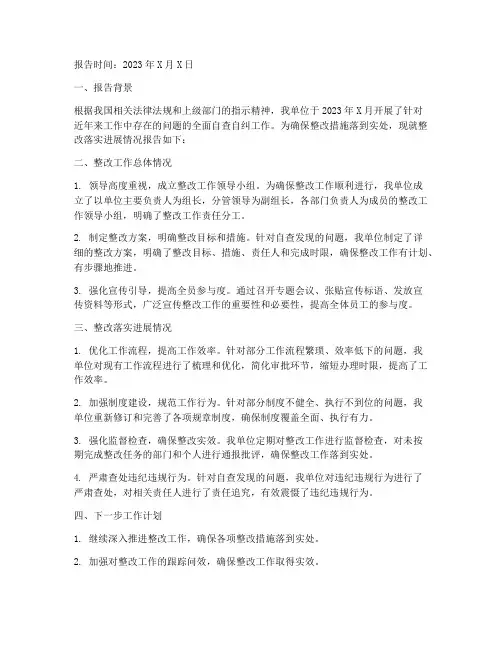 报告时间：2023 年 X 月 X 日

一、报告背景

根据我国相关法律法规和上级部门的指示精神，我单位于 2023 年 X 月开展了针对近年来工作中存在的问题的全面自查自纠工作。为确保整改措施落到实处，现就整改落实进展情况报告如下：

二、整改工作总体情况

1. 领导高度重视，成立整改工作领导小组。为确保整改工作顺利进行，我单位成立了以单位主要负责人为组长，分管领导为副组长，各部门负责人为成员的整改工作领导小组，明确了整改工作责任分工。

2. 制定整改方案，明确整改目标和措施。针对自查发现的问题，我单位制定了详细的整改方案，明确了整改目标、措施、责任人和完成时限，确保整改工作有计划、有步骤地推进。

3. 强化宣传引导，提高全员参与度。通过召开专题会议、张贴宣传标语、发放宣传资料等形式，广泛宣传整改工作的重要性和必要性，提高全体员工的参与度。

三、整改落实进展情况

1. 优化工作流程，提高工作效率。针对部分工作流程繁琐、效率低下的问题，我单位对现有工作流程进行了梳理和优化，简化审批环节，缩短办理时限，提高了工作效率。

2. 加强制度建设，规范工作行为。针对部分制度不健全、执行不到位的问题，我单位重新修订和完善了各项规章制度，确保制度覆盖全面、执行有力。

3. 强化监督检查，确保整改实效。我单位定期对整改工作进行监督检查，对未按期完成整改任务的部门和个人进行通报批评，确保整改工作落到实处。

4. 严肃查处违纪违规行为。针对自查发现的问题，我单位对违纪违规行为进行了严肃查处，对相关责任人进行了责任追究，有效震慑了违纪违规行为。

四、下一步工作计划

1. 继续深入推进整改工作，确保各项整改措施落到实处。

2. 加强对整改工作的跟踪问效，确保整改工作取得实效。